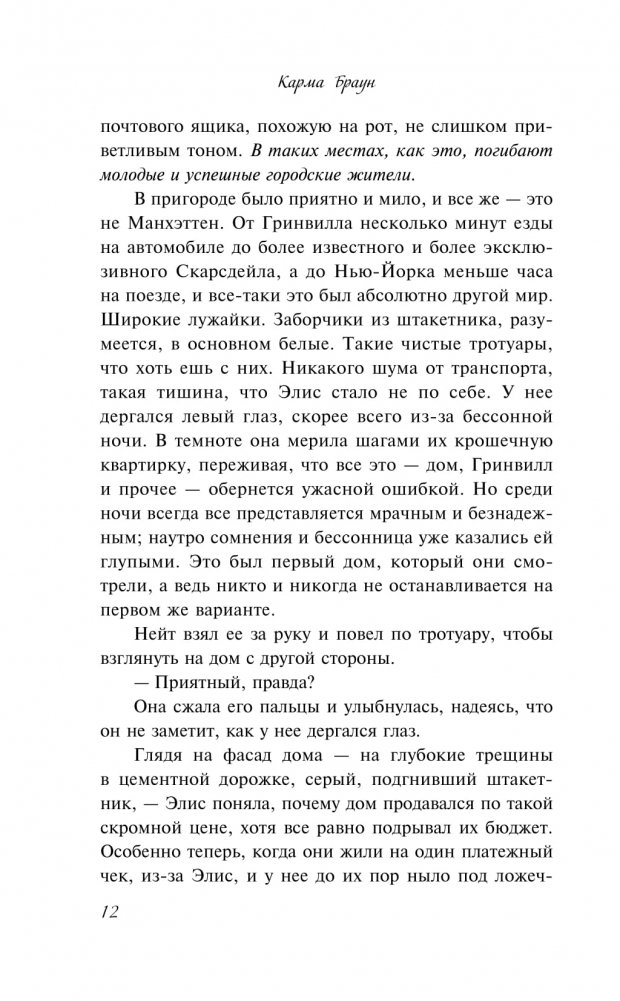 Карма Браун

почтового ящика, похожую на рот, не слишком приветливым тоном. В таких местах, как это, погибают молодые и успешные городские жители.

В пригороде было приятно и мило, и все же — это не Манхэттен. От Гринвилла несколько минут езды на автомобиле до более известного и более эксклюзивного Скарсдейла, а до Нью-Йорка меньше часа на поезде, и все-таки это был абсолютно другой мир. Широкие лужайки. Заборчики из штакетника, разумеется, в основном белые. Такие чистые тротуары, что хоть ешь с них. Никакого шума от транспорта, такая тишина, что Элис стало не по себе. У нее дергался левый глаз, скорее всего из-за бессонной ночи. В темноте она мерила шагами их крошечную квартирку, переживая, что все это — дом, Гринвилл и прочее — обернется ужасной ошибкой. Но среди ночи всегда все представляется мрачным и безнадежным; наутро сомнения и бессонница уже казались ей глупыми. Это был первый дом, который они смотрели, а ведь никто и никогда не останавливается на первом же варианте.

Нейт взял ее за руку и повел по тротуару, чтобы взглянуть на дом с другой стороны.

— Приятный, правда?

Она сжала его пальцы и улыбнулась, надеясь, что он не заметит, как у нее дергался глаз.

Глядя на фасад дома — на глубокие трещины в цементной дорожке, серый, подгнивший штакетник, — Элис поняла, почему дом продавался по такой скромной цене, хотя все равно подрывал их бюджет. Особенно теперь, когда они жили на один платежный чек, из-за Элис, и у нее до их пор ныло под ложеч-

12